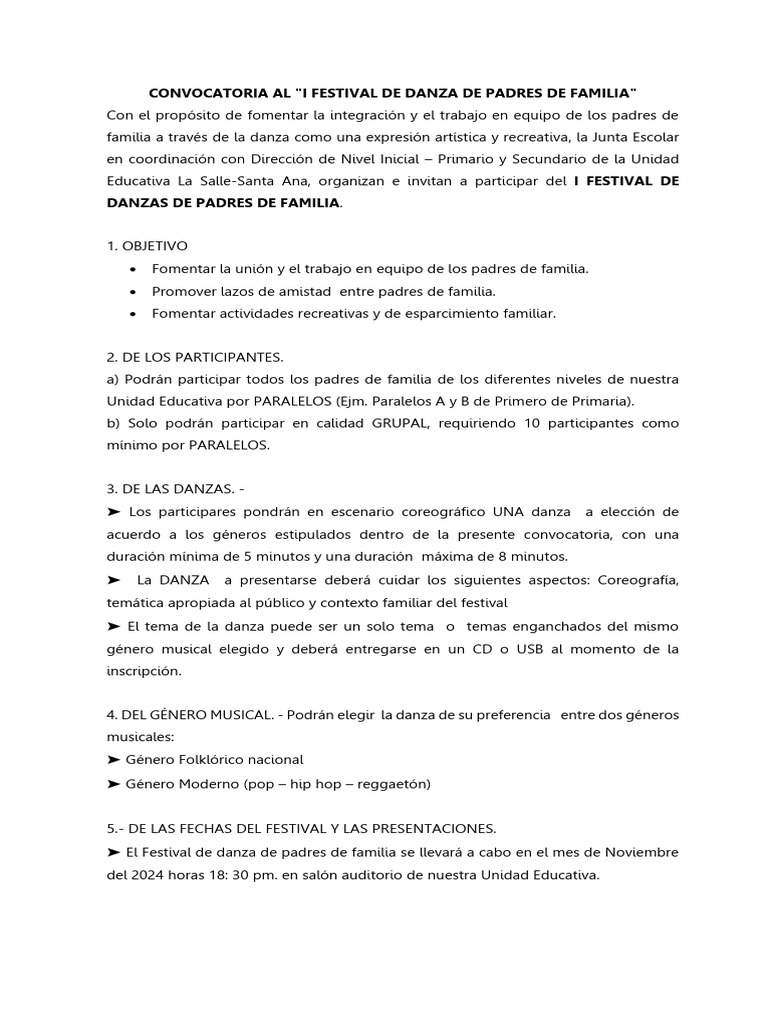 CONVOCATORIA AL "I FESTIVAL DE DANZA DE PADRES DE FAMILIA"

Con el propósito de fomentar la integración y el trabajo en equipo de los padres de familia a través de la danza como una expresión artística y recreativa, la Junta Escolar en coordinación con Dirección de Nivel Inicial – Primario y Secundario de la Unidad Educativa La Salle-Santa Ana, organizan e invitan a participar del I FESTIVAL DE DANZAS DE PADRES DE FAMILIA.

1. OBJETIVO

• Fomentar la unión y el trabajo en equipo de los padres de familia.
• Promover lazos de amistad entre padres de familia.
• Fomentar actividades recreativas y de esparcimiento familiar.

2. DE LOS PARTICIPANTES.

a) Podrán participar todos los padres de familia de los diferentes niveles de nuestra Unidad Educativa por PARALELOS (Ejm. Paralelos A y B de Primero de Primaria).

b) Solo podrán participar en calidad GRUPAL, requiriendo 10 participantes como mínimo por PARALELOS.

3. DE LAS DANZAS. -

➤ Los participares pondrán en escenario coreográfico UNA danza a elección de acuerdo a los géneros estipulados dentro de la presente convocatoria, con una duración mínima de 5 minutos y una duración máxima de 8 minutos.

➤ La DANZA a presentarse deberá cuidar los siguientes aspectos: Coreografía, temática apropiada al público y contexto familiar del festival

➤ El tema de la danza puede ser un solo tema o temas enganchados del mismo género musical elegido y deberá entregarse en un CD o USB al momento de la inscripción.

4. DEL GÉNERO MUSICAL. - Podrán elegir la danza de su preferencia entre dos géneros musicales:

➤ Género Folklórico nacional
➤ Género Moderno (pop – hip hop – reggaetón)

5.- DE LAS FECHAS DEL FESTIVAL Y LAS PRESENTACIONES.

➤ El Festival de danza de padres de familia se llevará a cabo en el mes de Noviembre del 2024 horas 18: 30 pm. en salón auditorio de nuestra Unidad Educativa.